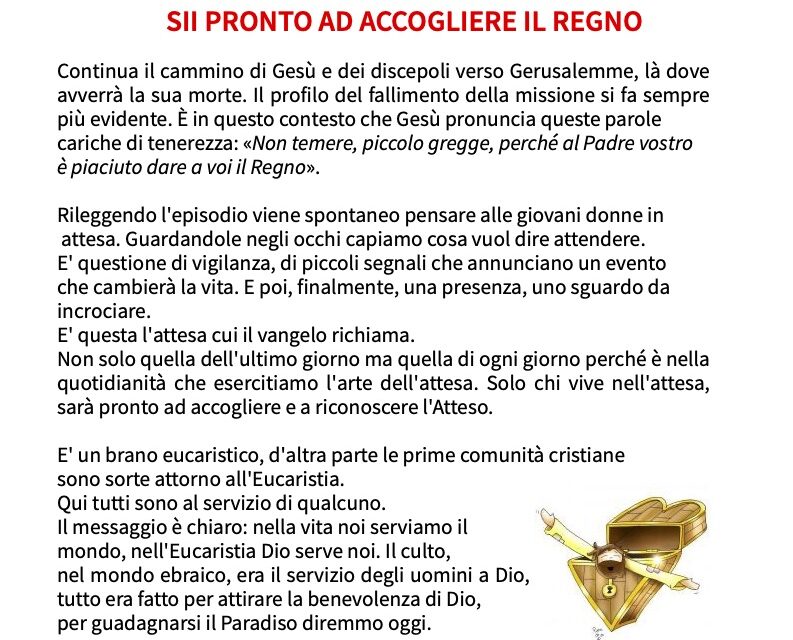 SII PRONTO AD ACCOGLIERE IL REGNO

Continua il cammino di Gesù e dei discepoli verso Gerusalemme, là dove avverrà la sua morte. Il profilo del fallimento della missione si fa sempre più evidente. È in questo contesto che Gesù pronuncia queste parole cariche di tenerezza: «Non temere, piccolo gregge, perché al Padre vostro è piaciuto dare a voi il Regno».

Rileggendo l'episodio viene spontaneo pensare alle giovani donne in attesa. Guardandole negli occhi capiamo cosa vuol dire attendere.
E' questione di vigilanza, di piccoli segnali che annunciano un evento che cambierà la vita. E poi, finalmente, una presenza, uno sguardo da incrociare.
E' questa l'attesa cui il vangelo richiama.
Non solo quella dell'ultimo giorno ma quella di ogni giorno perché è nella quotidianità che esercitiamo l'arte dell'attesa. Solo chi vive nell'attesa, sarà pronto ad accogliere e a riconoscere l'Atteso.

E' un brano eucaristico, d'altra parte le prime comunità cristiane sono sorte attorno all'Eucaristia.
Qui tutti sono al servizio di qualcuno.
Il messaggio è chiaro: nella vita noi serviamo il mondo, nell'Eucaristia Dio serve noi. Il culto, nel mondo ebraico, era il servizio degli uomini a Dio, tutto era fatto per attirare la benevolenza di Dio, per guadagnarsi il Paradiso diremmo oggi.